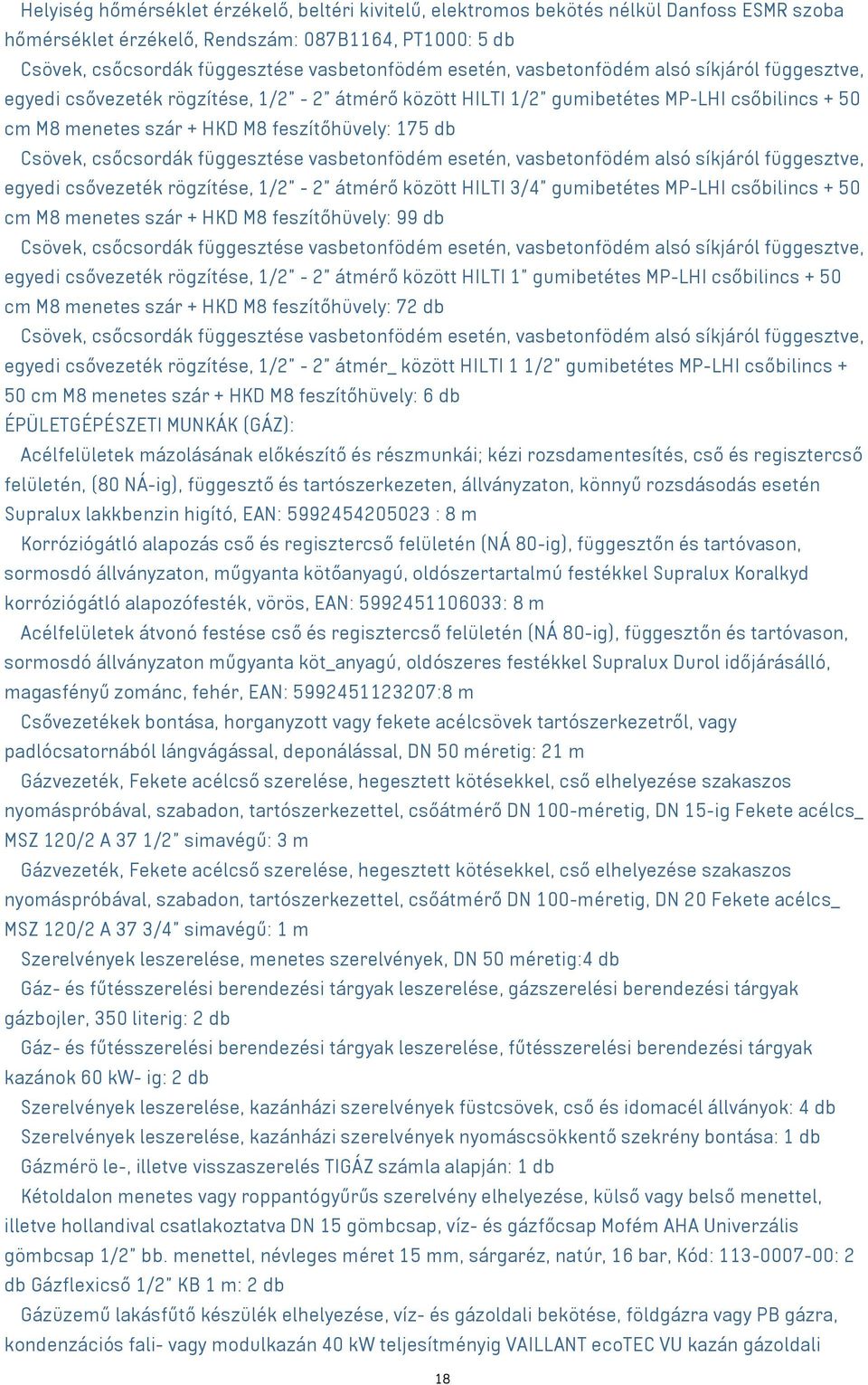 Helyiség hőmérséklet érzékelő, beltéri kivitelű, elektromos bekötés nélkül Danfoss ESMR szoba hőmérséklet érzékelő, Rendszám: 087B1164, PT1000: 5 db

Csövek, csőcsordák függesztése vasbetonfödém esetén, vasbetonfödém alsó síkjáról függesztve, egyedi csővezeték rögzítése, 1/2" - 2" átmérő között HILTI 1/2" gumibetétes MP-LHI csőbilincs + 50 cm M8 menetes szár + HKD M8 feszítőhüvely: 175 db

Csövek, csőcsordák függesztése vasbetonfödém esetén, vasbetonfödém alsó síkjáról függesztve, egyedi csővezeték rögzítése, 1/2" - 2" átmérő között HILTI 3/4" gumibetétes MP-LHI csőbilincs + 50 cm M8 menetes szár + HKD M8 feszítőhüvely: 99 db

Csövek, csőcsordák függesztése vasbetonfödém esetén, vasbetonfödém alsó síkjáról függesztve, egyedi csővezeték rögzítése, 1/2" - 2" átmérő között HILTI 1" gumibetétes MP-LHI csőbilincs + 50 cm M8 menetes szár + HKD M8 feszítőhüvely: 72 db

Csövek, csőcsordák függesztése vasbetonfödém esetén, vasbetonfödém alsó síkjáról függesztve, egyedi csővezeték rögzítése, 1/2" - 2" átmér_ között HILTI 1 1/2" gumibetétes MP-LHI csőbilincs + 50 cm M8 menetes szár + HKD M8 feszítőhüvely: 6 db

ÉPÜLETGÉPÉSZETI MUNKÁK (GÁZ):

Acélfelületek mázolásának előkészítő és részmunkái; kézi rozsdamentesítés, cső és regisztercső felületén, (80 NÁ-ig), függesztő és tartószerkezeten, állványzaton, könnyű rozsdásodás esetén Supralux lakkbenzin higító, EAN: 5992454205023 : 8 m

Korróziógátló alapozás cső és regisztercső felületén (NÁ 80-ig), függesztőn és tartóvason, sormosdó állványzaton, műgyanta kötőanyagú, oldószertartalmú festékkel Supralux Koralkyd korróziógátló alapozófesték, vörös, EAN: 5992451106033: 8 m

Acélfelületek átvonó festése cső és regisztercső felületén (NÁ 80-ig), függesztőn és tartóvason, sormosdó állványzaton műgyanta köt_anyagú, oldószeres festékkel Supralux Durol időjárásálló, magasfényű zománc, fehér, EAN: 5992451123207:8 m

Csővezetékek bontása, horganyzott vagy fekete acélcsövek tartószerkezetről, vagy padlócsatornából lángvágással, deponálással, DN 50 méretig: 21 m

Gázvezeték, Fekete acélcső szerelése, hegesztett kötésekkel, cső elhelyezése szakaszos nyomáspróbával, szabadon, tartószerkezettel, csőátmérő DN 100-méretig, DN 15-ig Fekete acélcs_ MSZ 120/2 A 37 1/2" simavégű: 3 m

Gázvezeték, Fekete acélcső szerelése, hegesztett kötésekkel, cső elhelyezése szakaszos nyomáspróbával, szabadon, tartószerkezettel, csőátmérő DN 100-méretig, DN 20 Fekete acélcs_ MSZ 120/2 A 37 3/4" simavégű: 1 m

Szerelvények leszerelése, menetes szerelvények, DN 50 méretig:4 db

Gáz- és fűtésszerelési berendezési tárgyak leszerelése, gázszerelési berendezési tárgyak gázbojler, 350 literig: 2 db

Gáz- és fűtésszerelési berendezési tárgyak leszerelése, fűtésszerelési berendezési tárgyak kazánok 60 kW- ig: 2 db

Szerelvények leszerelése, kazánházi szerelvények füstcsövek, cső és idomacél állványok: 4 db

Szerelvények leszerelése, kazánházi szerelvények nyomáscsökkentő szekrény bontása: 1 db

Gázmérö le-, illetve visszaszerelés TIGÁZ számla alapján: 1 db

Kétoldalon menetes vagy roppantógyűrűs szerelvény elhelyezése, külső vagy belső menettel, illetve hollandival csatlakoztatva DN 15 gömbcsap, víz- és gázfőcsap Mofém AHA Univerzális gömbcsap 1/2" bb. menettel, névleges méret 15 mm, sárgaréz, natúr, 16 bar, Kód: 113-0007-00: 2 db Gázflexicső 1/2" KB 1 m: 2 db

Gázüzemű lakásfűtő készülék elhelyezése, víz- és gázoldali bekötése, földgázra vagy PB gázra, kondenzációs fali- vagy modulkazán 40 kW teljesítményig VAILLANT ecoTEC VU kazán gázoldali

18